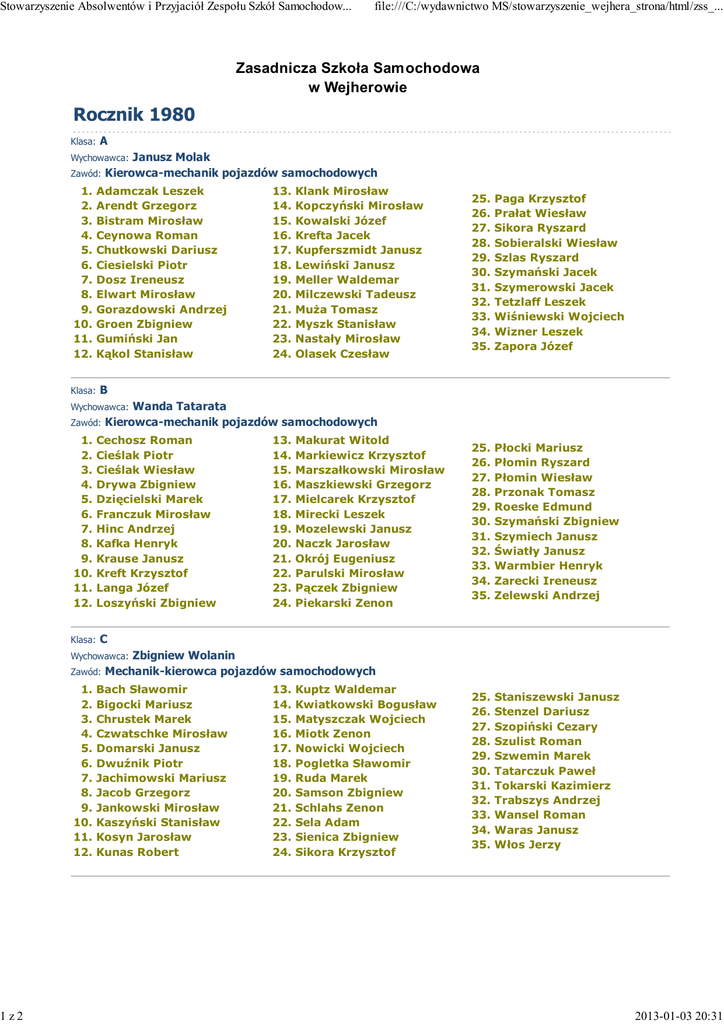 Stowarzyszenie Absolwentów i Przyjaciół Zespołu Szkół Samochodow... file:///C:/wydawnictwo MS/stowarzyszenie_wejhera_strona/html/zss_...

Zasadnicza Szkoła Samochodowa
w Wejherowie

Rocznik 1980

Klasa: A
Wychowawca: Janusz Molak
Zawód: Kierowca-mechanik pojazdów samochodowych

1. Adamczak Leszek
2. Arendt Grzegorz
3. Bistram Mirosław
4. Ceynowa Roman
5. Chutkowski Dariusz
6. Ciesielski Piotr
7. Dosz Ireneusz
8. Elwart Mirosław
9. Gorazdowski Andrzej
10. Groen Zbigniew
11. Gumiński Jan
12. Kąkol Stanisław

13. Klank Mirosław
14. Kopczyński Mirosław
15. Kowalski Józef
16. Krefta Jacek
17. Kupferszmidt Janusz
18. Lewiński Janusz
19. Meller Waldemar
20. Milczewski Tadeusz
21. Muża Tomasz
22. Myszk Stanisław
23. Nastały Mirosław
24. Olasek Czesław

25. Paga Krzysztof
26. Prałat Wiesław
27. Sikora Ryszard
28. Sobieralski Wiesław
29. Szlas Ryszard
30. Szymański Jacek
31. Szymerowski Jacek
32. Tetzlaff Leszek
33. Wiśniewski Wojciech
34. Wizner Leszek
35. Zapora Józef

Klasa: B
Wychowawca: Wanda Tatarata
Zawód: Kierowca-mechanik pojazdów samochodowych

1. Cechosz Roman
2. Cieślak Piotr
3. Cieślak Wiesław
4. Drywa Zbigniew
5. Dzięcielski Marek
6. Franczuk Mirosław
7. Hinc Andrzej
8. Kafka Henryk
9. Krause Janusz
10. Kreft Krzysztof
11. Langa Józef
12. Loszyński Zbigniew

13. Makurat Witold
14. Markiewicz Krzysztof
15. Marszałkowski Mirosław
16. Maszkiewski Grzegorz
17. Mielcarek Krzysztof
18. Mirecki Leszek
19. Mozelewski Janusz
20. Naczk Jarosław
21. Okrój Eugeniusz
22. Parulski Mirosław
23. Pączek Zbigniew
24. Piekarski Zenon

25. Płocki Mariusz
26. Płomin Ryszard
27. Płomin Wiesław
28. Przonak Tomasz
29. Roeske Edmund
30. Szymański Zbigniew
31. Szymiech Janusz
32. Światły Janusz
33. Warmbier Henryk
34. Zarecki Ireneusz
35. Zelewski Andrzej

Klasa: C
Wychowawca: Zbigniew Wolanin
Zawód: Mechanik-kierowca pojazdów samochodowych

1. Bach Sławomir
2. Bigocki Mariusz
3. Chrustek Marek
4. Czwatschke Mirosław
5. Domarski Janusz
6. Dwuźnik Piotr
7. Jachimowski Mariusz
8. Jacob Grzegorz
9. Jankowski Mirosław
10. Kaszyński Stanisław
11. Kosyn Jarosław
12. Kunas Robert

13. Kuptz Waldemar
14. Kwiatkowski Bogusław
15. Matyszczak Wojciech
16. Miotk Zenon
17. Nowicki Wojciech
18. Pogletka Sławomir
19. Ruda Marek
20. Samson Zbigniew
21. Schlahs Zenon
22. Sela Adam
23. Sienica Zbigniew
24. Sikora Krzysztof

25. Staniszewski Janusz
26. Stenzel Dariusz
27. Szopiński Cezary
28. Szulist Roman
29. Szwemin Marek
30. Tatarczuk Paweł
31. Tokarski Kazimierz
32. Trabszys Andrzej
33. Wansel Roman
34. Waras Janusz
35. Włos Jerzy

1 z 2 2013-01-03 20:31